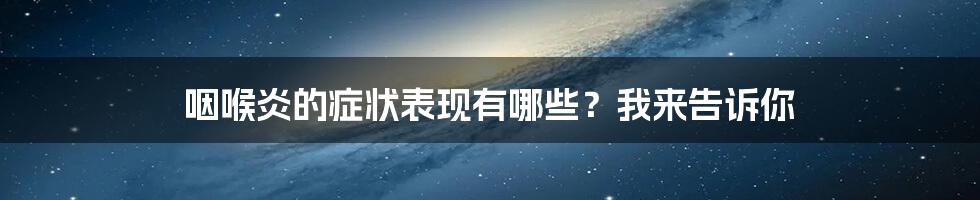 咽喉炎的症状表现有哪些？我来告诉你